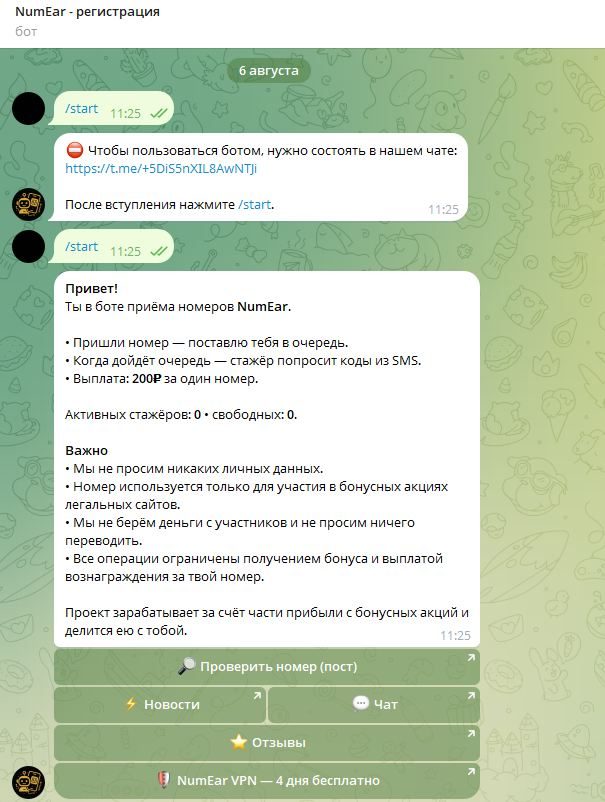 NumEar - регистрация
бот

6 августа

/start 11:25

⛔ Чтобы пользоваться ботом, нужно состоять в нашем чате: https://t.me/+5DiS5nXIL8AwNTJi

После вступления нажмите /start. 11:25

/start 11:25

Привет!
Ты в боте приёма номеров NumEar.

• Пришли номер — поставлю тебя в очередь.
• Когда дойдёт очередь — стажёр попросит коды из SMS.
• Выплата: 200₽ за один номер.

Активных стажёров: 0 • свободных: 0.

Важно
• Мы не просим никаких личных данных.
• Номер используется только для участия в бонусных акциях легальных сайтов.
• Мы не берём деньги с участников и не просим ничего переводить.
• Все операции ограничены получением бонуса и выплатой вознаграждения за твой номер.

Проект зарабатывает за счёт части прибыли с бонусных акций и делится ею с тобой. 11:25

🔎 Проверить номер (пост)

⚡ Новости

💬 Чат

⭐ Отзывы

NumEar VPN — 4 дня бесплатно